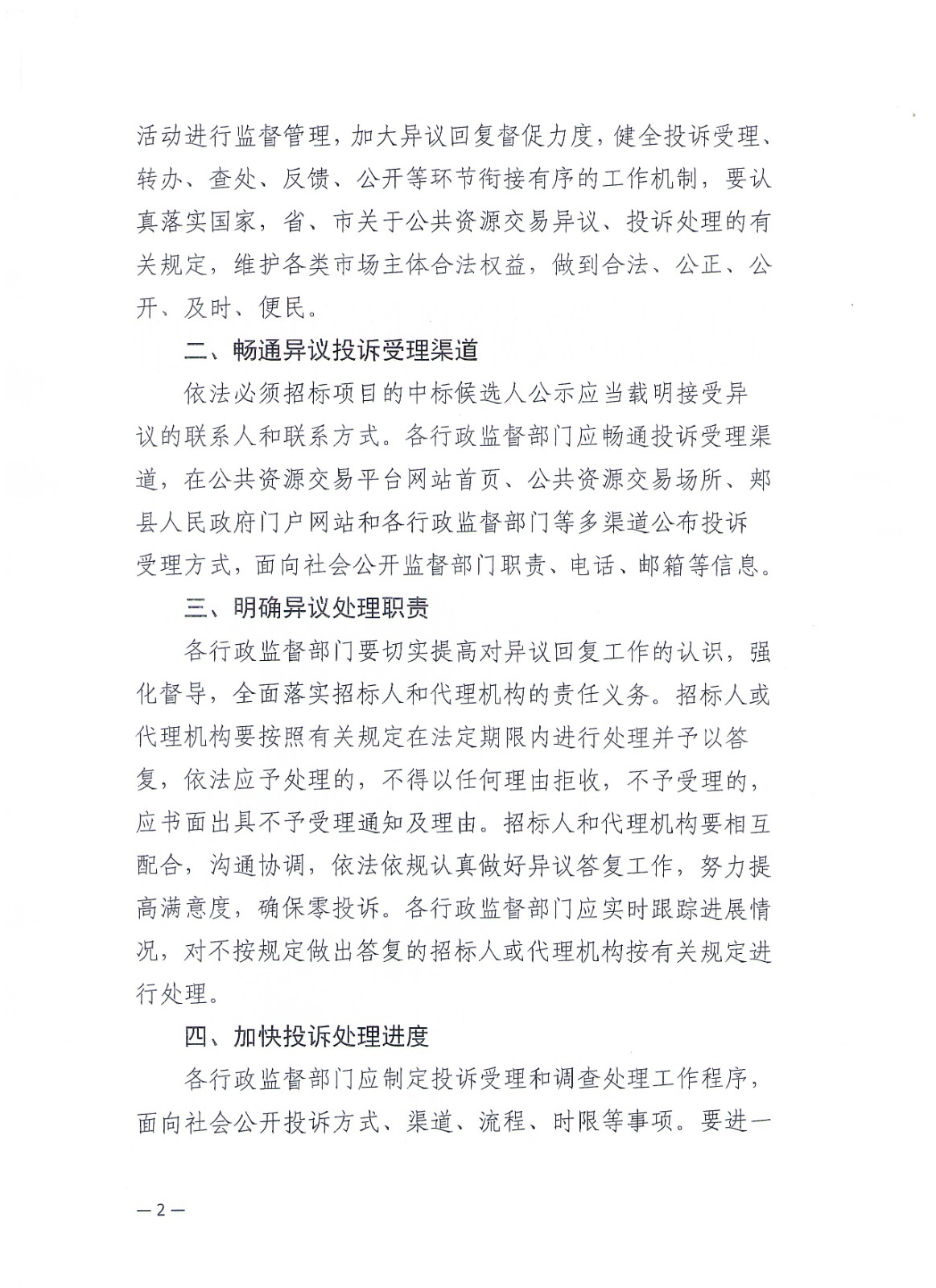 活动进行监督管理，加大异议回复督促力度，健全投诉受理、转办、查处、反馈、公开等环节衔接有序的工作机制，要认真落实国家，省、市关于公共资源交易异议、投诉处理的有关规定，维护各类市场主体合法权益，做到合法、公正、公开、及时、便民。

二、畅通异议投诉受理渠道

依法必须招标项目的中标候选人公示应当载明接受异议的联系人和联系方式。各行政监督部门应畅通投诉受理渠道，在公共资源交易平台网站首页、公共资源交易场所、郏县人民政府门户网站和各行政监督部门等多渠道公布投诉受理方式，面向社会公开监督部门职责、电话、邮箱等信息。

三、明确异议处理职责

各行政监督部门要切实提高对异议回复工作的认识，强化督导，全面落实招标人和代理机构的责任义务。招标人或代理机构要按照有关规定在法定期限内进行处理并予以答复，依法应予处理的，不得以任何理由拒收，不予受理的，应书面出具不予受理通知及理由。招标人和代理机构要相互配合，沟通协调，依法依规认真做好异议答复工作，努力提高满意度，确保零投诉。各行政监督部门应实时跟踪进展情况，对不按规定做出答复的招标人或代理机构按有关规定进行处理。

四、加快投诉处理进度

各行政监督部门应制定投诉受理和调查处理工作程序，面向社会公开投诉方式、渠道、流程、时限等事项。要进一

—2—